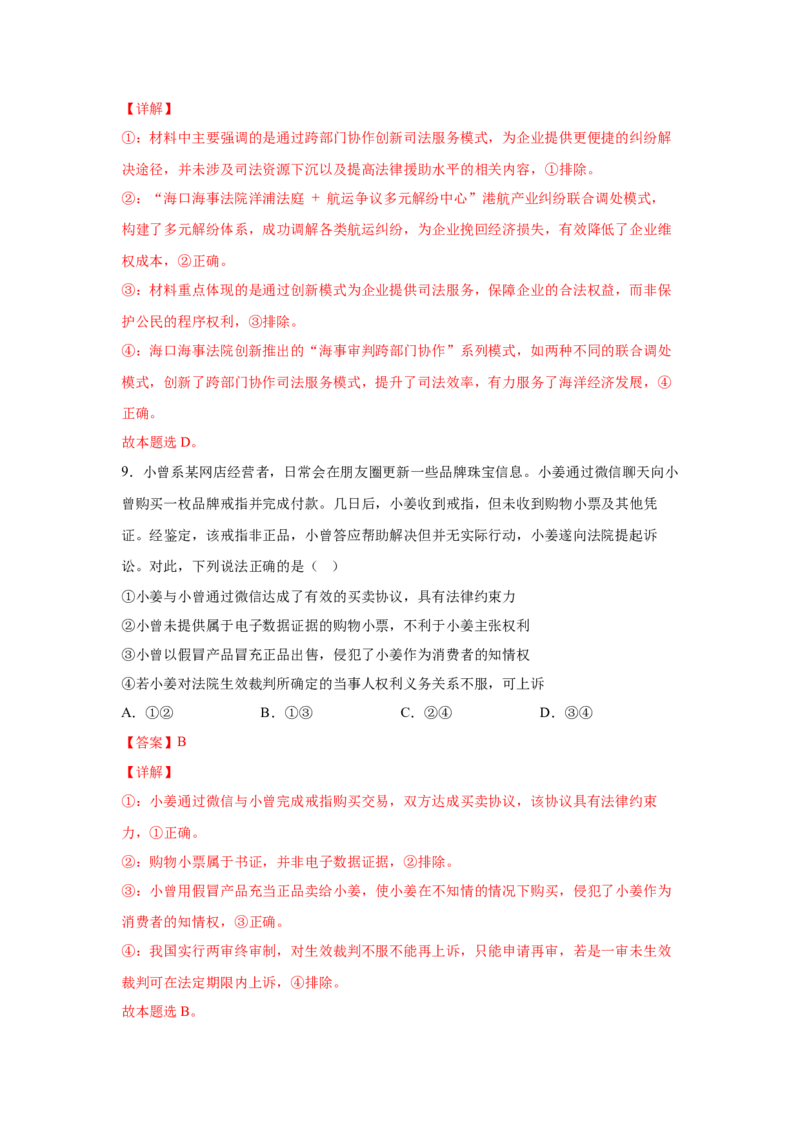 【详解】

①：材料中主要强调的是通过跨部门协作创新司法服务模式，为企业提供更便捷的纠纷解决途径，并未涉及司法资源下沉以及提高法律援助水平的相关内容，①排除。

②：“海口海事法院洋浦法庭 + 航运争议多元解纷中心”港航产业纠纷联合调处模式，构建了多元解纷体系，成功调解各类航运纠纷，为企业挽回经济损失，有效降低了企业维权成本，②正确。

③：材料重点体现的是通过创新模式为企业提供司法服务，保障企业的合法权益，而非保护公民的程序权利，③排除。

④：海口海事法院创新推出的“海事审判跨部门协作”系列模式，如两种不同的联合调处模式，创新了跨部门协作司法服务模式，提升了司法效率，有力服务了海洋经济发展，④正确。

故本题选D。

9．小曾系某网店经营者，日常会在朋友圈更新一些品牌珠宝信息。小姜通过微信聊天向小曾购买一枚品牌戒指并完成付款。几日后，小姜收到戒指，但未收到购物小票及其他凭证。经鉴定，该戒指非正品，小曾答应帮助解决但并无实际行动，小姜遂向法院提起诉讼。对此，下列说法正确的是（ ）

①小姜与小曾通过微信达成了有效的买卖协议，具有法律约束力

②小曾未提供属于电子数据证据的购物小票，不利于小姜主张权利

③小曾以假冒产品冒充正品出售，侵犯了小姜作为消费者的知情权

④若小姜对法院生效裁判所确定的当事人权利义务关系不服，可上诉

A．①② B．①③ C．②④ D．③④

【答案】B

【详解】

①：小姜通过微信与小曾完成戒指购买交易，双方达成买卖协议，该协议具有法律约束力，①正确。

②：购物小票属于书证，并非电子数据证据，②排除。

③：小曾用假冒产品充当正品卖给小姜，使小姜在不知情的情况下购买，侵犯了小姜作为消费者的知情权，③正确。

④：我国实行两审终审制，对生效裁判不服不能再上诉，只能申请再审，若是一审未生效裁判可在法定期限内上诉，④排除。

故本题选B。